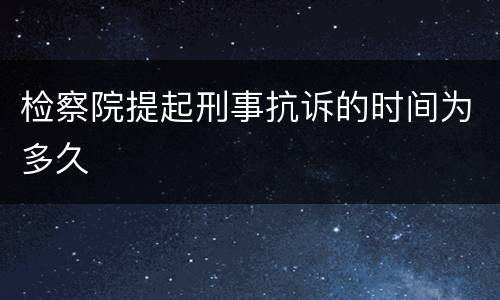 检察院提起刑事抗诉的时间为多久